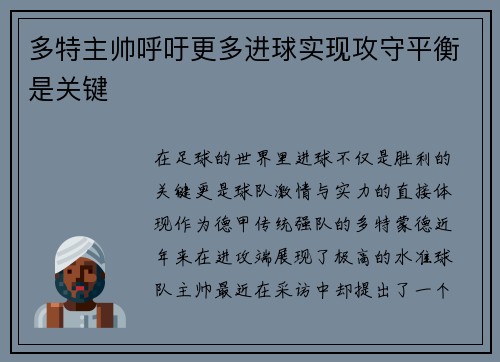 多特主帅呼吁更多进球实现攻守平衡是关键

在足球的世界里进球不仅是胜利的关键更是球队激情与实力的直接体现作为德甲传统强队的多特蒙德近年来在进攻端展现了极高的水准球队主帅最近在采访中却提出了一个